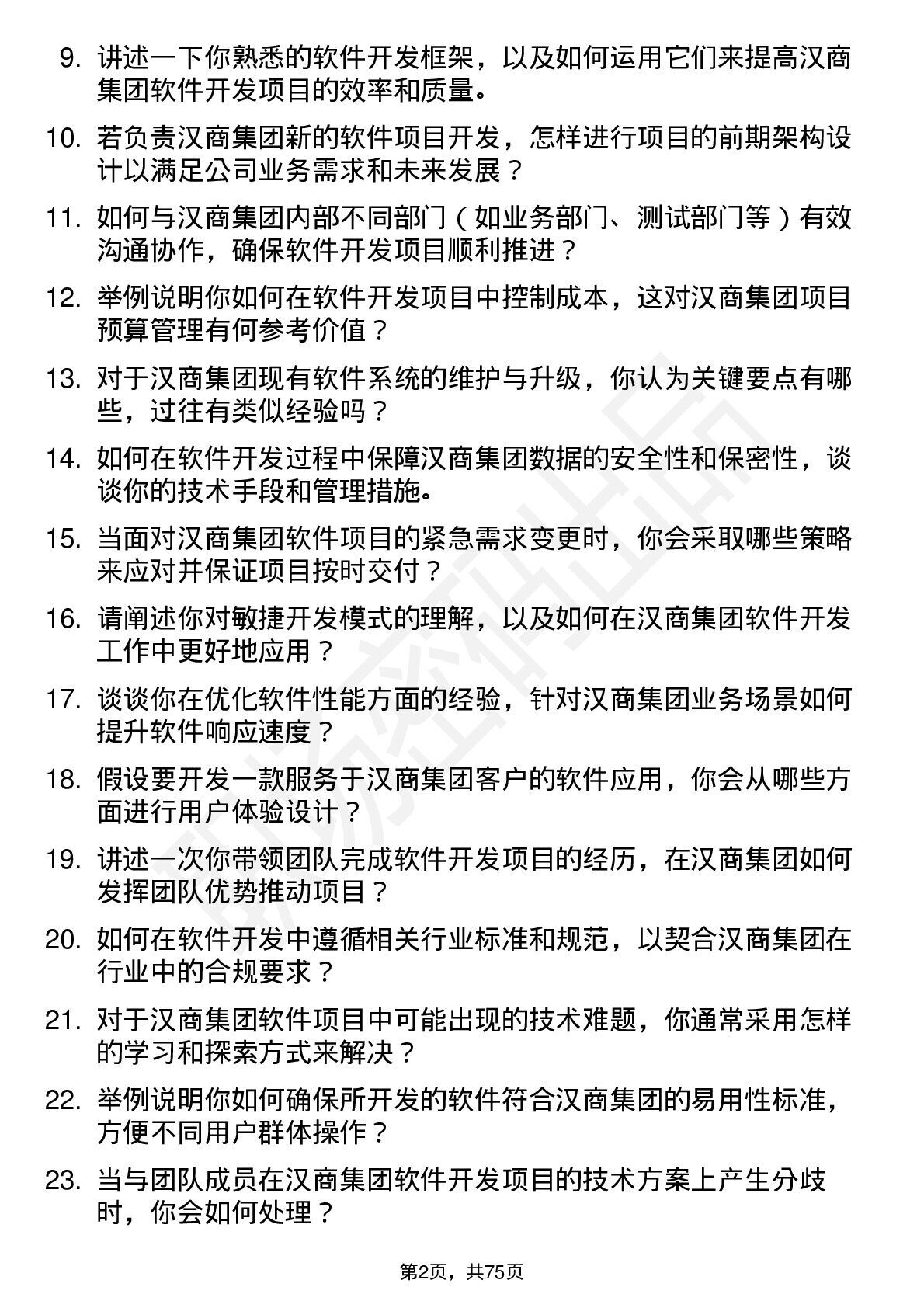 9. 讲述一下你熟悉的软件开发框架，以及如何运用它们来提高汉商集团软件开发项目的效率和质量。

10. 若负责汉商集团新的软件项目开发，怎样进行项目的前期架构设计以满足公司业务需求和未来发展？

11. 如何与汉商集团内部不同部门（如业务部门、测试部门等）有效沟通协作，确保软件开发项目顺利推进？

12. 举例说明你如何在软件开发项目中控制成本，这对汉商集团项目预算管理有何参考价值？

13. 对于汉商集团现有软件系统的维护与升级，你认为关键要点有哪些，过往有类似经验吗？

14. 如何在软件开发过程中保障汉商集团数据的安全性和保密性，谈谈你的技术手段和管理措施。

15. 当面对汉商集团软件项目的紧急需求变更时，你会采取哪些策略来应对并保证项目按时交付？

16. 请阐述你对敏捷开发模式的理解，以及如何在汉商集团软件开发工作中更好地应用？

17. 谈谈你在优化软件性能方面的经验，针对汉商集团业务场景如何提升软件响应速度？

18. 假设要开发一款服务于汉商集团客户的软件应用，你会从哪些方面进行用户体验设计？

19. 讲述一次你带领团队完成软件开发项目的经历，在汉商集团如何发挥团队优势推动项目？

20. 如何在软件开发中遵循相关行业标准和规范，以契合汉商集团在行业中的合规要求？

21. 对于汉商集团软件项目中可能出现的技术难题，你通常采用怎样的学习和探索方式来解决？

22. 举例说明你如何确保所开发的软件符合汉商集团的易用性标准，方便不同用户群体操作？

23. 当与团队成员在汉商集团软件开发项目的技术方案上产生分歧时，你会如何处理？

第2页，共75页